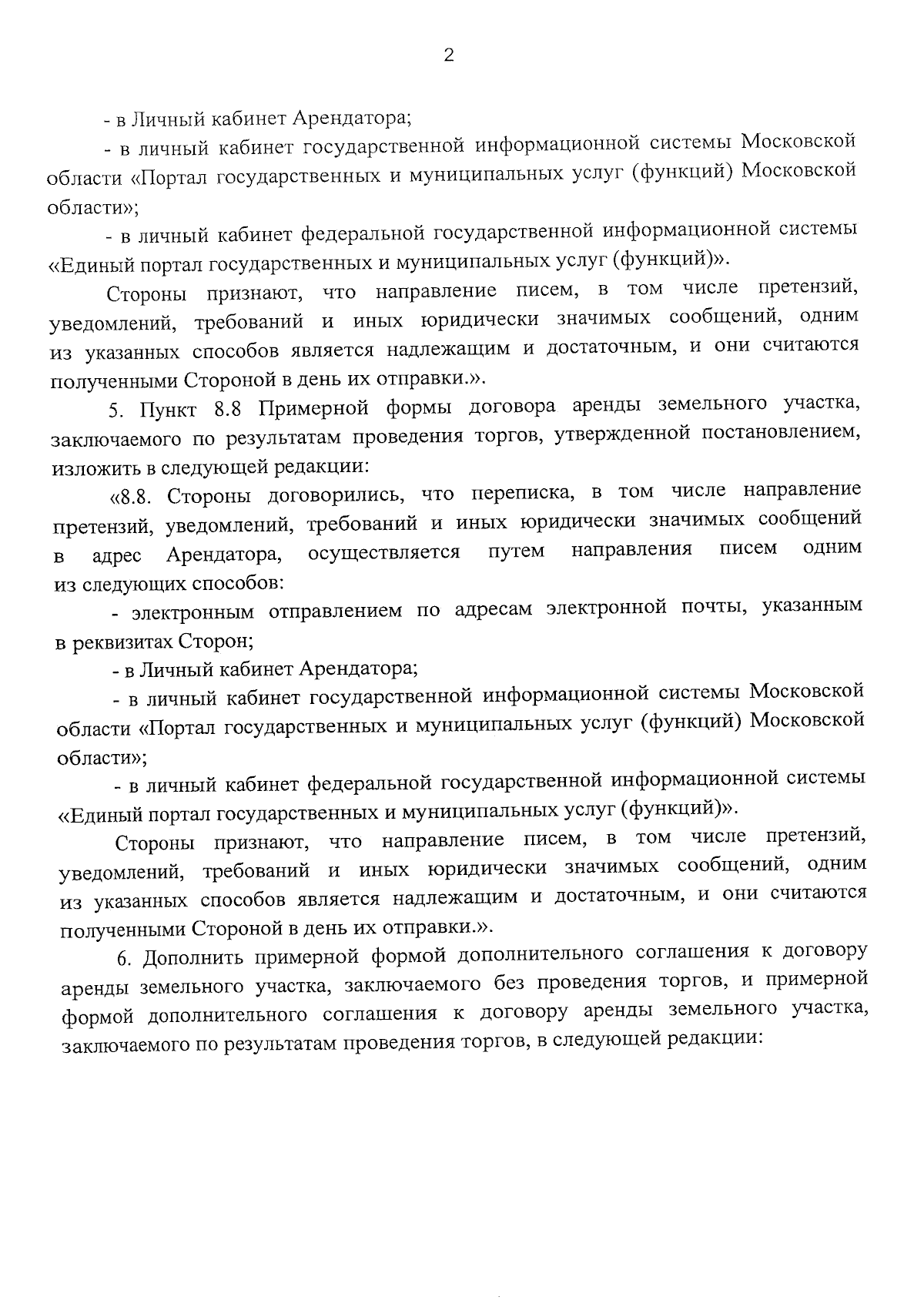 2

- в Личный кабинет Арендатора;

- в личный кабинет государственной информационной системы Московской области «Портал государственных и муниципальных услуг (функций) Московской области»;

- в личный кабинет федеральной государственной информационной системы «Единый портал государственных и муниципальных услуг (функций)».

Стороны признают, что направление писем, в том числе претензий, уведомлений, требований и иных юридически значимых сообщений, одним из указанных способов является надлежащим и достаточным, и они считаются полученными Стороной в день их отправки.».

5. Пункт 8.8 Примерной формы договора аренды земельного участка, заключаемого по результатам проведения торгов, утвержденной постановлением, изложить в следующей редакции:

«8.8. Стороны договорились, что переписка, в том числе направление претензий, уведомлений, требований и иных юридически значимых сообщений в адрес Арендатора, осуществляется путем направления писем одним из следующих способов:

- электронным отправлением по адресам электронной почты, указанным в реквизитах Сторон;

- в Личный кабинет Арендатора;

- в личный кабинет государственной информационной системы Московской области «Портал государственных и муниципальных услуг (функций) Московской области»;

- в личный кабинет федеральной государственной информационной системы «Единый портал государственных и муниципальных услуг (функций)».

Стороны признают, что направление писем, в том числе претензий, уведомлений, требований и иных юридически значимых сообщений, одним из указанных способов является надлежащим и достаточным, и они считаются полученными Стороной в день их отправки.».

6. Дополнить примерной формой дополнительного соглашения к договору аренды земельного участка, заключаемого без проведения торгов, и примерной формой дополнительного соглашения к договору аренды земельного участка, заключаемого по результатам проведения торгов, в следующей редакции: